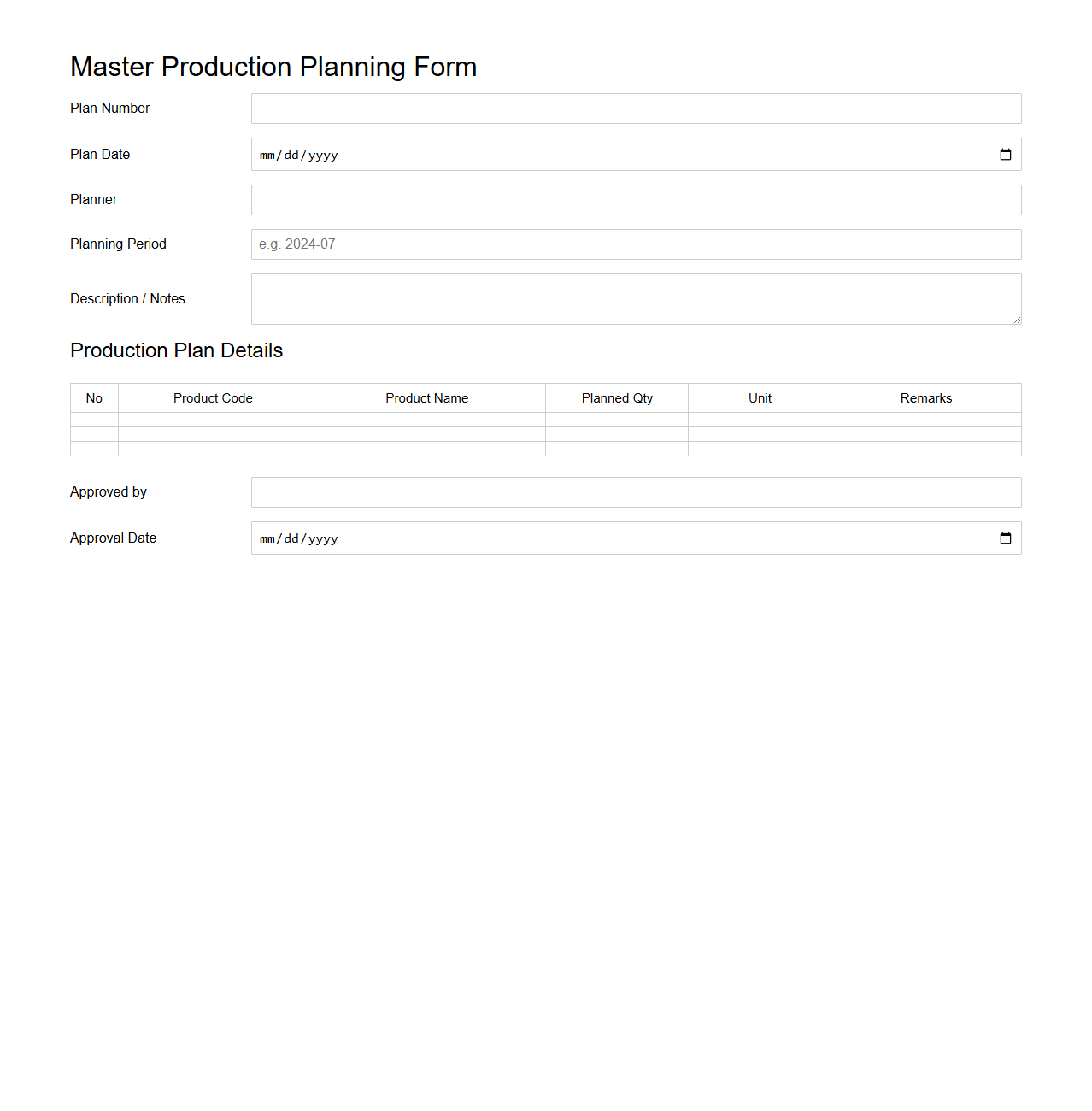 Master Production Planning Form

Plan Number

Plan Date mm/dd/yyyy

Planner

Planning Period e.g. 2024-07

Description / Notes

Production Plan Details

| No | Product Code | Product Name | Planned Qty | Unit | Remarks |
|---|---|---|---|---|---|
| | | | | | |
| | | | | | |
| | | | | | |

Approved by

Approval Date mm/dd/yyyy